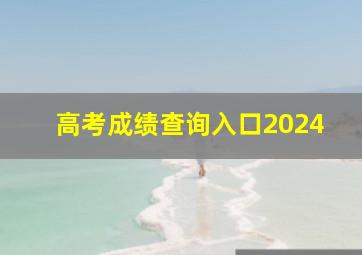 高考成绩查询入口2024